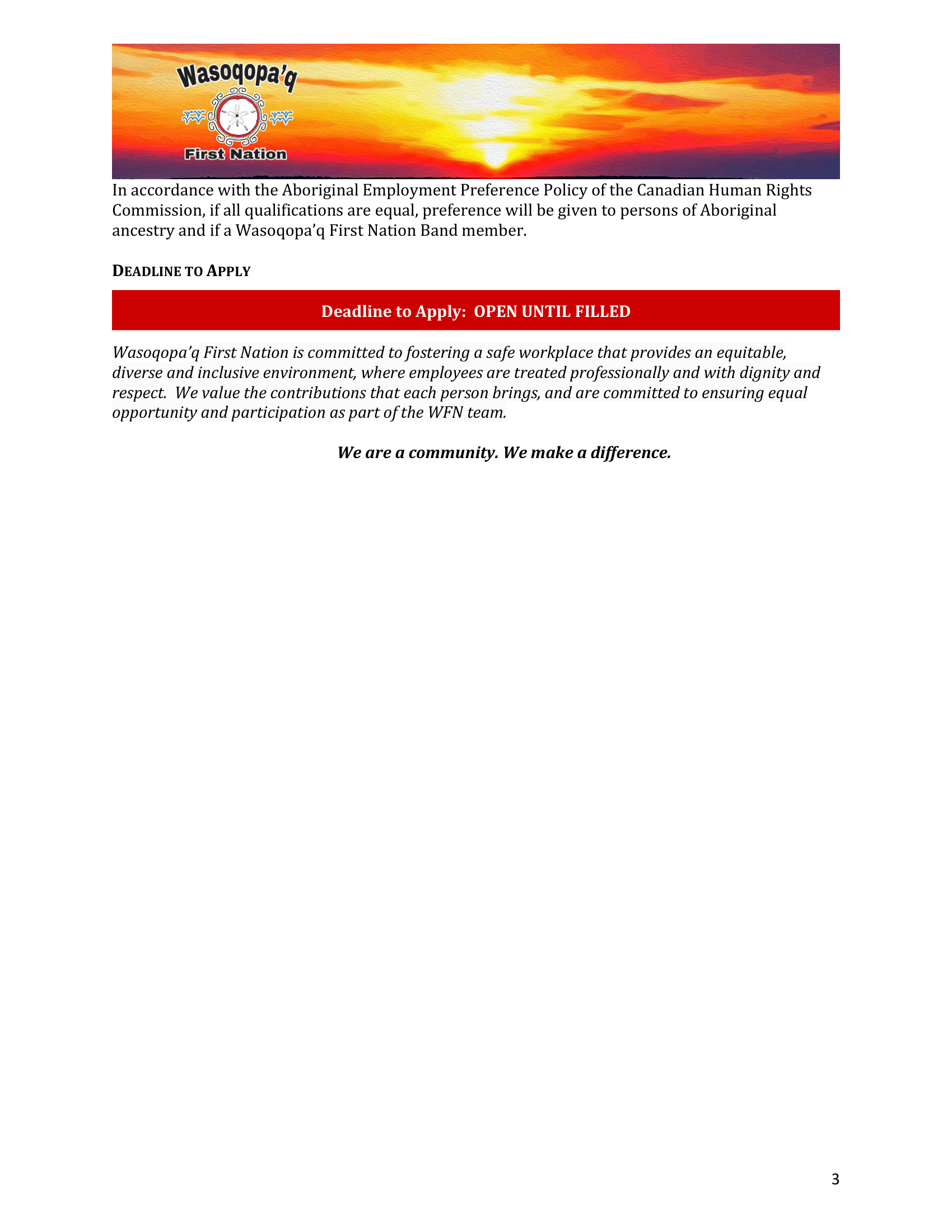 Wasoqopa'q
First Nation

In accordance with the Aboriginal Employment Preference Policy of the Canadian Human Rights Commission, if all qualifications are equal, preference will be given to persons of Aboriginal ancestry and if a Wasoqopa'q First Nation Band member.

DEADLINE TO APPLY

Deadline to Apply: OPEN UNTIL FILLED

Wasoqopa'q First Nation is committed to fostering a safe workplace that provides an equitable, diverse and inclusive environment, where employees are treated professionally and with dignity and respect. We value the contributions that each person brings, and are committed to ensuring equal opportunity and participation as part of the WFN team.

We are a community. We make a difference.

3